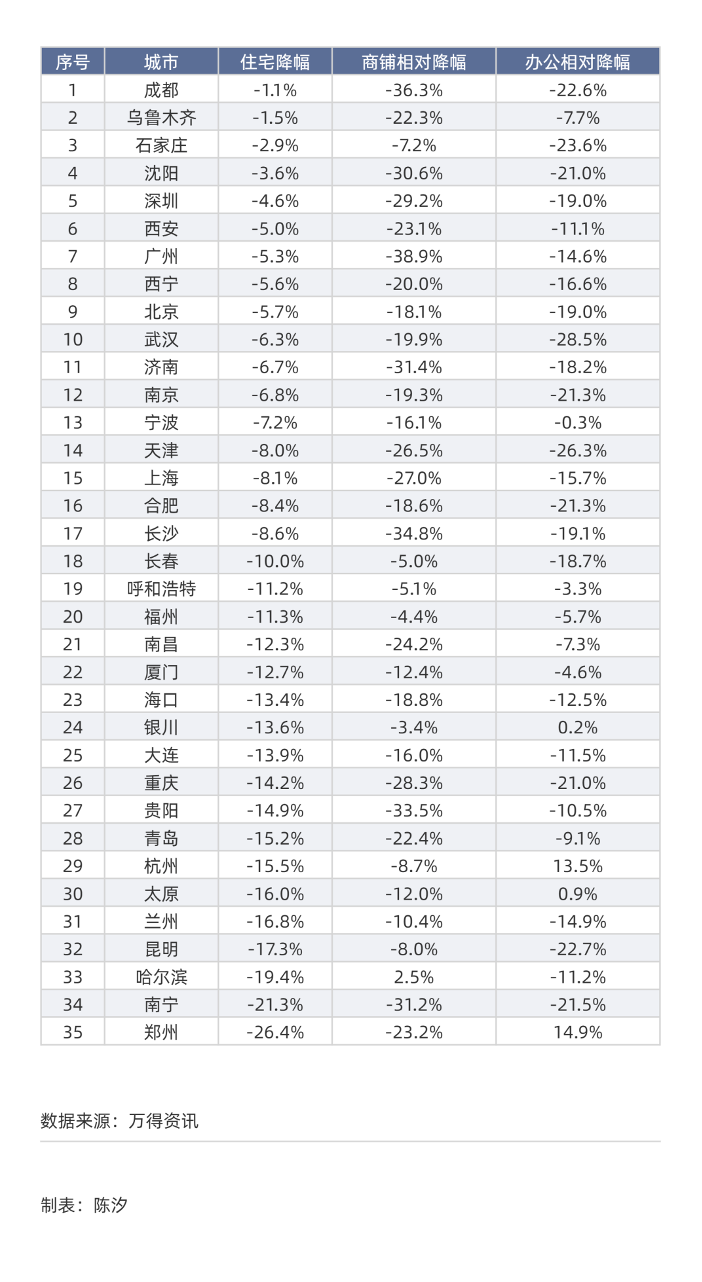 | 序号 | 城市 | 住宅降幅 | 商铺相对降幅 | 办公相对降幅 |
|---|---|---|---|---|
| 1 | 成都 | -1.1% | -36.3% | -22.6% |
| 2 | 乌鲁木齐 | -1.5% | -22.3% | -7.7% |
| 3 | 石家庄 | -2.9% | -7.2% | -23.6% |
| 4 | 沈阳 | -3.6% | -30.6% | -21.0% |
| 5 | 深圳 | -4.6% | -29.2% | -19.0% |
| 6 | 西安 | -5.0% | -23.1% | -11.1% |
| 7 | 广州 | -5.3% | -38.9% | -14.6% |
| 8 | 西宁 | -5.6% | -20.0% | -16.6% |
| 9 | 北京 | -5.7% | -18.1% | -19.0% |
| 10 | 武汉 | -6.3% | -19.9% | -28.5% |
| 11 | 济南 | -6.7% | -31.4% | -18.2% |
| 12 | 南京 | -6.8% | -19.3% | -21.3% |
| 13 | 宁波 | -7.2% | -16.1% | -0.3% |
| 14 | 天津 | -8.0% | -26.5% | -26.3% |
| 15 | 上海 | -8.1% | -27.0% | -15.7% |
| 16 | 合肥 | -8.4% | -18.6% | -21.3% |
| 17 | 长沙 | -8.6% | -34.8% | -19.1% |
| 18 | 长春 | -10.0% | -5.0% | -18.7% |
| 19 | 呼和浩特 | -11.2% | -5.1% | -3.3% |
| 20 | 福州 | -11.3% | -4.4% | -5.7% |
| 21 | 南昌 | -12.3% | -24.2% | -7.3% |
| 22 | 厦门 | -12.7% | -12.4% | -4.6% |
| 23 | 海口 | -13.4% | -18.8% | -12.5% |
| 24 | 银川 | -13.6% | -3.4% | 0.2% |
| 25 | 大连 | -13.9% | -16.0% | -11.5% |
| 26 | 重庆 | -14.2% | -28.3% | -21.0% |
| 27 | 贵阳 | -14.9% | -33.5% | -10.5% |
| 28 | 青岛 | -15.2% | -22.4% | -9.1% |
| 29 | 杭州 | -15.5% | -8.7% | 13.5% |
| 30 | 太原 | -16.0% | -12.0% | 0.9% |
| 31 | 兰州 | -16.8% | -10.4% | -14.9% |
| 32 | 昆明 | -17.3% | -8.0% | -22.7% |
| 33 | 哈尔滨 | -19.4% | 2.5% | -11.2% |
| 34 | 南宁 | -21.3% | -31.2% | -21.5% |
| 35 | 郑州 | -26.4% | -23.2% | 14.9% |

数据来源：万得资讯

制表：陈汐